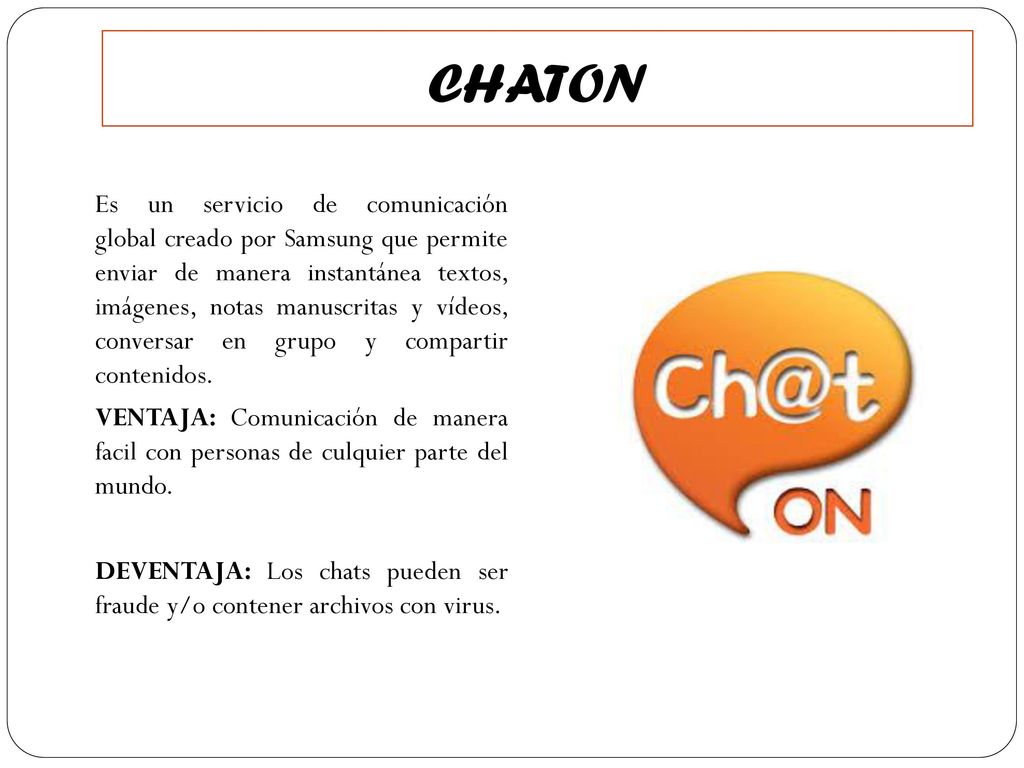 CHATON

Es un servicio de comunicación global creado por Samsung que permite enviar de manera instantánea textos, imágenes, notas manuscritas y vídeos, conversar en grupo y compartir contenidos.

VENTAJA: Comunicación de manera facil con personas de culquier parte del mundo.

DEVENTAJA: Los chats pueden ser fraude y/o contener archivos con virus.

Ch@t ON